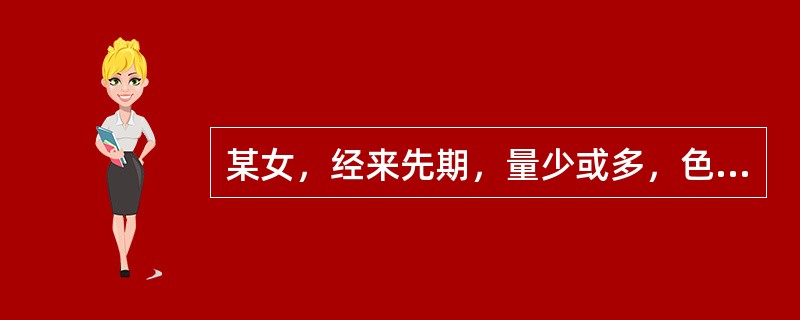 某女，经来先期，量少或多，色...